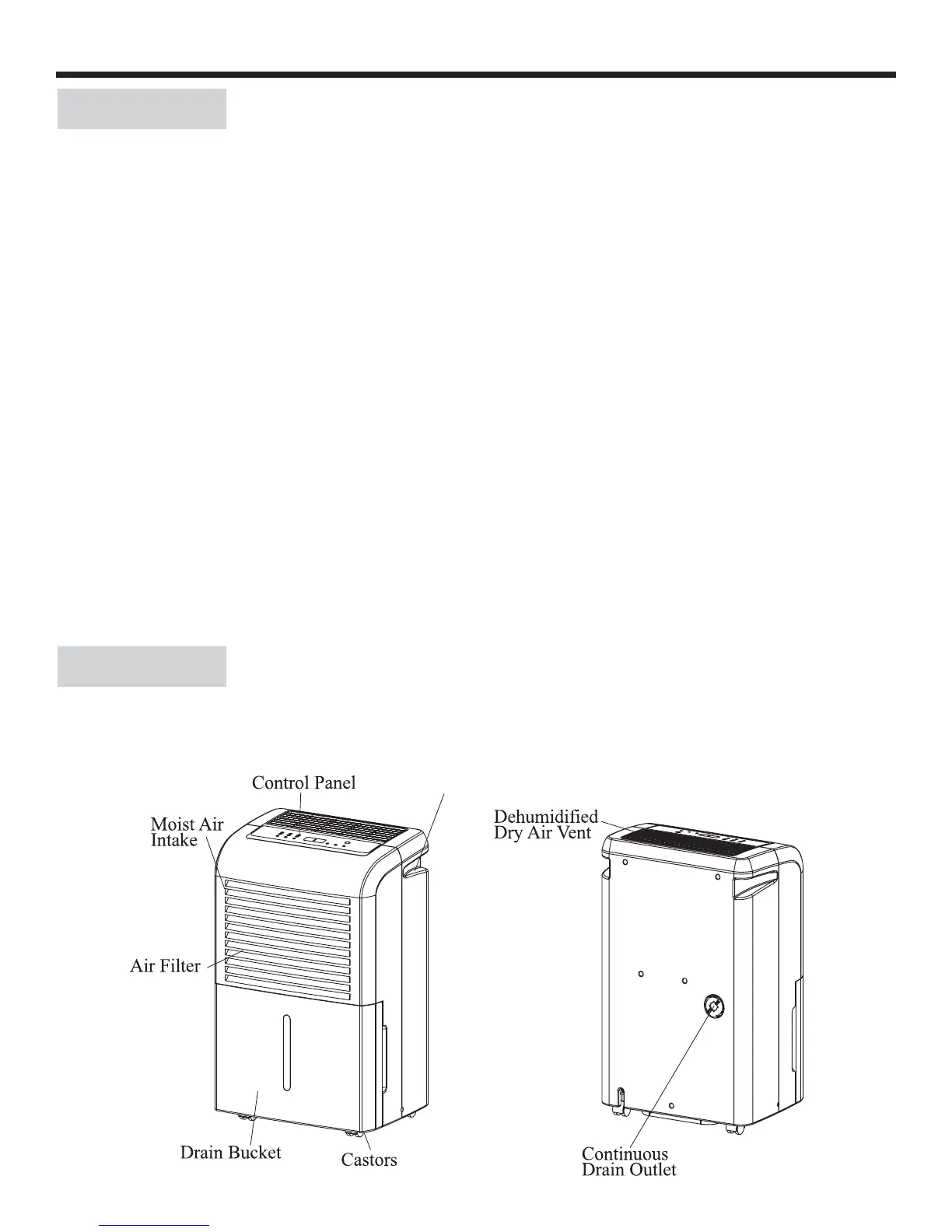 Control Panel

Moist Air
Intake

Air Filter

Drain Bucket

Castors

Dehumidified
Dry Air Vent

Continuous
Drain Outlet